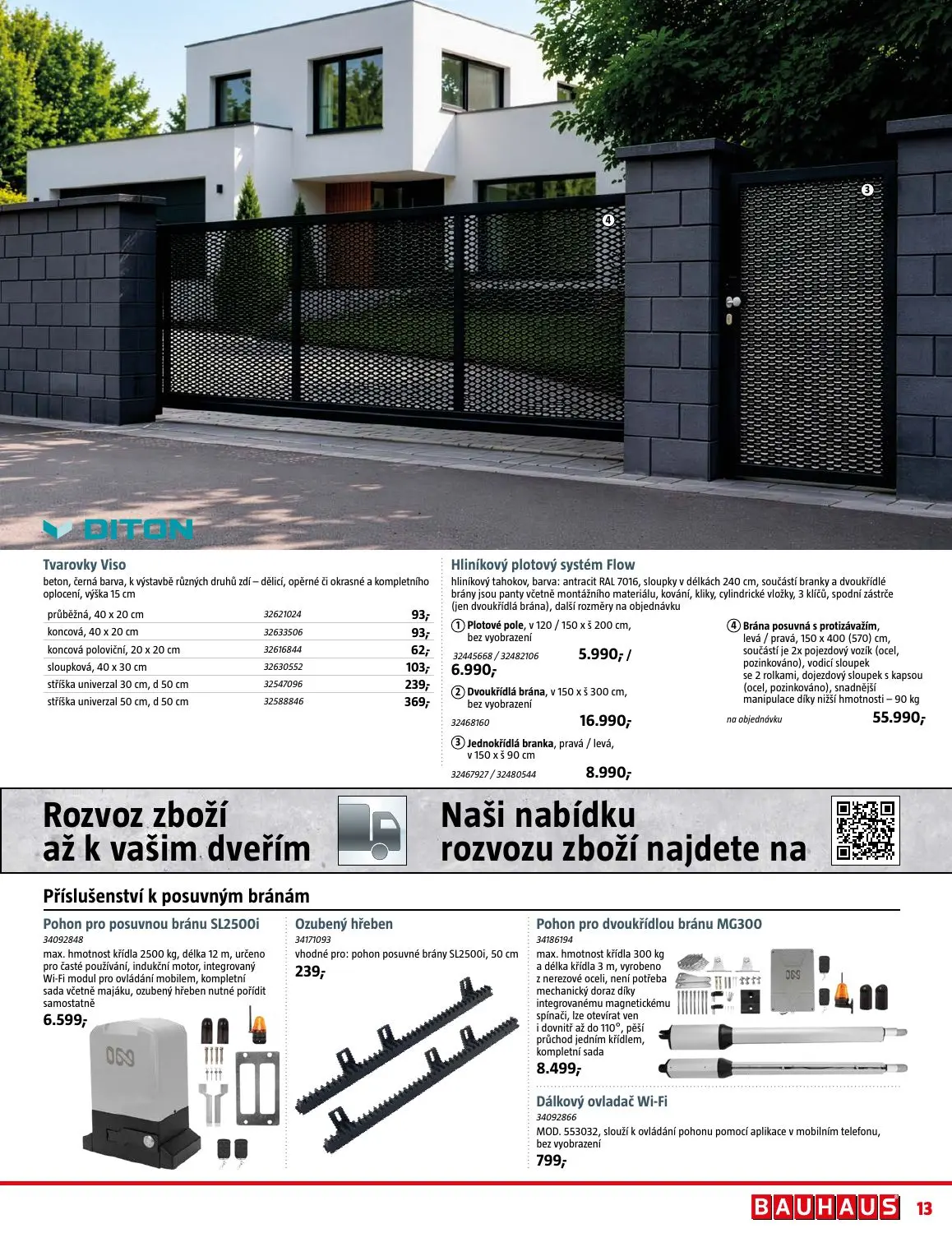 4

3

DITON

Tvarovky Viso
beton, černá barva, k výstavbě různých druhů zdí – dělicí, opěrné či okrasné a kompletního oplocení, výška 15 cm

| průběžná, 40 x 20 cm | 32621024 | 93,- |
|---|---|---|
| koncová, 40 x 20 cm | 32633506 | 93,- |
| koncová poloviční, 20 x 20 cm | 32616844 | 62,- |
| sloupková, 40 x 30 cm | 32630552 | 103,- |
| stříška univerzal 30 cm, d 50 cm | 32547096 | 239,- |
| stříška univerzal 50 cm, d 50 cm | 32588846 | 369,- |

Hliníkový plotový systém Flow
hliníkový tahokov, barva: antracit RAL 7016, sloupky v délkách 240 cm, součástí branky a dvoukřídlé brány jsou panty včetně montážního materiálu, kování, kliky, cylindrické vložky, 3 klíčů, spodní zástrče (jen dvoukřídlá brána), další rozměry na objednávku

1 Plotové pole, v 120 / 150 x š 200 cm, bez vyobrazení
32445668 / 32482106 5.990,- / 6.990,-

2 Dvoukřídlá brána, v 150 x š 300 cm, bez vyobrazení
32468160 16.990,-

3 Jednokřídlá branka, pravá / levá, v 150 x š 90 cm
32467927 / 32480544 8.990,-

4 Brána posuvná s protizávažím, levá / pravá, 150 x 400 (570) cm, součástí je 2x pojezdový vozík (ocel, pozinkováno), vodicí sloupek se 2 rolkami, dojezdový sloupek s kapsou (ocel, pozinkováno), snadnější manipulace díky nižší hmotnosti – 90 kg
na objednávku 55.990,-

Rozvoz zboží
až k vašim dveřím

Naši nabídku
rozvozu zboží najdete na

Příslušenství k posuvným bránám

Pohon pro posuvnou bránu SL2500i
34092848
max. hmotnost křídla 2500 kg, délka 12 m, určeno pro časté používání, indukční motor, integrovaný Wi-Fi modul pro ovládání mobilem, kompletní sada včetně majáku, ozubený hřeben nutné pořídit samostatně
6.599,-

Ozubený hřeben
34171093
vhodné pro: pohon posuvné brány SL2500i, 50 cm
239,-

Pohon pro dvoukřídlou bránu MG300
34186194
max. hmotnost křídla 300 kg a délka křídla 3 m, vyrobeno z nerezové oceli, není potřeba mechanický doraz díky integrovanému magnetickému spínači, lze otevírat ven i dovnitř až do 110°, pěší průchod jedním křídlem, kompletní sada
8.499,-

Dálkový ovladač Wi-Fi
34092866
MOD. 553032, slouží k ovládání pohonu pomocí aplikace v mobilním telefonu, bez vyobrazení
799,-

BAUHAUS 13